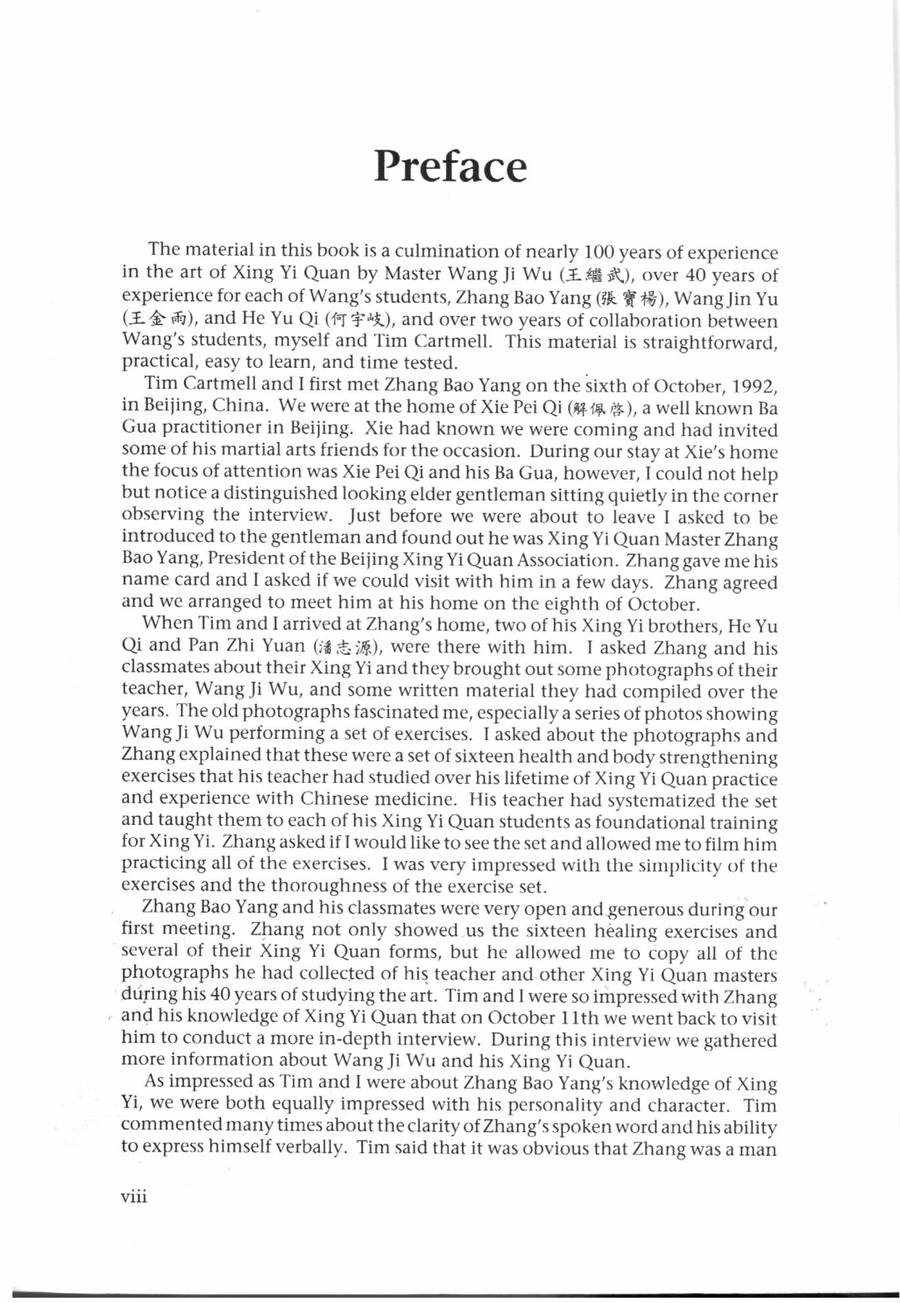 Preface

The material in this book is a culmination of nearly 100 years of experience in the art of Xing Yi Quan by Master Wang Ji Wu (王繼武), over 40 years of experience for each of Wang's students, Zhang Bao Yang (張寶楊), Wang Jin Yu (王金雨), and He Yu Qi (何宇岐), and over two years of collaboration between Wang's students, myself and Tim Cartmell. This material is straightforward, practical, easy to learn, and time tested.

Tim Cartmell and I first met Zhang Bao Yang on the sixth of October, 1992, in Beijing, China. We were at the home of Xie Pei Qi (解佩啓), a well known Ba Gua practitioner in Beijing. Xie had known we were coming and had invited some of his martial arts friends for the occasion. During our stay at Xie's home the focus of attention was Xie Pei Qi and his Ba Gua, however, I could not help but notice a distinguished looking elder gentleman sitting quietly in the corner observing the interview. Just before we were about to leave I asked to be introduced to the gentleman and found out he was Xing Yi Quan Master Zhang Bao Yang, President of the Beijing Xing Yi Quan Association. Zhang gave me his name card and I asked if we could visit with him in a few days. Zhang agreed and we arranged to meet him at his home on the eighth of October.

When Tim and I arrived at Zhang's home, two of his Xing Yi brothers, He Yu Qi and Pan Zhi Yuan (潘志源), were there with him. I asked Zhang and his classmates about their Xing Yi and they brought out some photographs of their teacher, Wang Ji Wu, and some written material they had compiled over the years. The old photographs fascinated me, especially a series of photos showing Wang Ji Wu performing a set of exercises. I asked about the photographs and Zhang explained that these were a set of sixteen health and body strengthening exercises that his teacher had studied over his lifetime of Xing Yi Quan practice and experience with Chinese medicine. His teacher had systematized the set and taught them to each of his Xing Yi Quan students as foundational training for Xing Yi. Zhang asked if I would like to see the set and allowed me to film him practicing all of the exercises. I was very impressed with the simplicity of the exercises and the thoroughness of the exercise set.

Zhang Bao Yang and his classmates were very open and generous during our first meeting. Zhang not only showed us the sixteen healing exercises and several of their Xing Yi Quan forms, but he allowed me to copy all of the photographs he had collected of his teacher and other Xing Yi Quan masters during his 40 years of studying the art. Tim and I were so impressed with Zhang and his knowledge of Xing Yi Quan that on October 11th we went back to visit him to conduct a more in-depth interview. During this interview we gathered more information about Wang Ji Wu and his Xing Yi Quan.

As impressed as Tim and I were about Zhang Bao Yang's knowledge of Xing Yi, we were both equally impressed with his personality and character. Tim commented many times about the clarity of Zhang's spoken word and his ability to express himself verbally. Tim said that it was obvious that Zhang was a man

viii